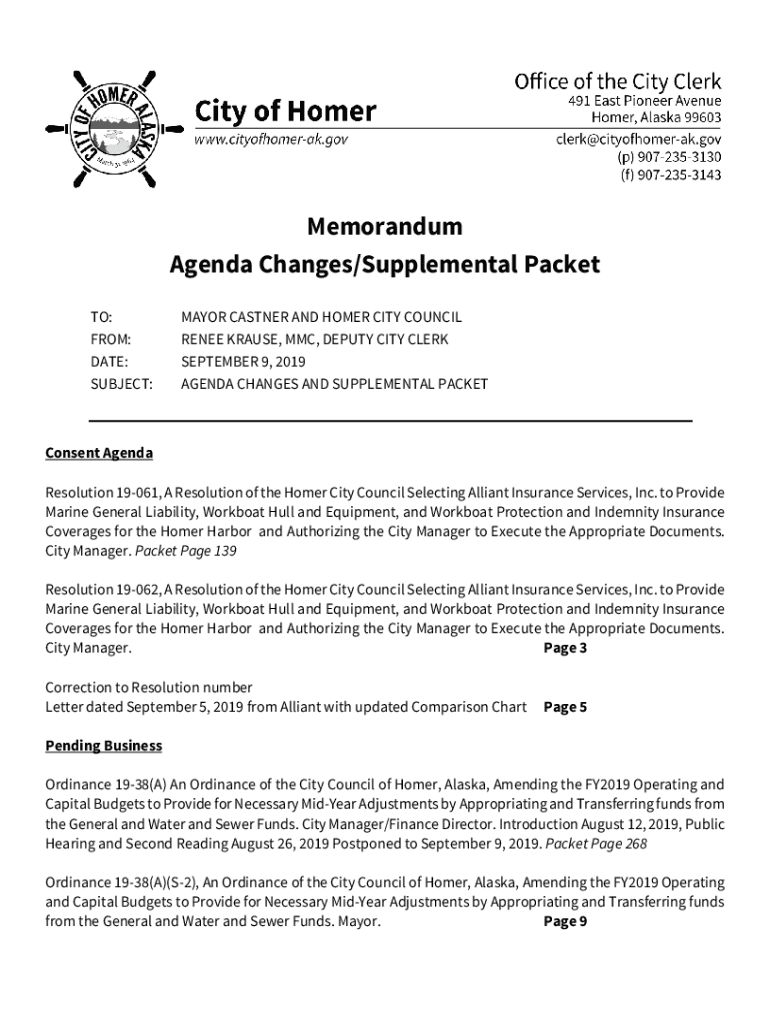 CITY OF HOMER ALASKA
March 31, 1964

City of Homer
www.cityofhomer-ak.gov

Office of the City Clerk
491 East Pioneer Avenue
Homer, Alaska 99603
clerk@cityofhomer-ak.gov
(p) 907-235-3130
(f) 907-235-3143

Memorandum
Agenda Changes/Supplemental Packet

TO: MAYOR CASTNER AND HOMER CITY COUNCIL
FROM: RENEE KRAUSE, MMC, DEPUTY CITY CLERK
DATE: SEPTEMBER 9, 2019
SUBJECT: AGENDA CHANGES AND SUPPLEMENTAL PACKET

Consent Agenda

Resolution 19-061, A Resolution of the Homer City Council Selecting Alliant Insurance Services, Inc. to Provide Marine General Liability, Workboat Hull and Equipment, and Workboat Protection and Indemnity Insurance Coverages for the Homer Harbor and Authorizing the City Manager to Execute the Appropriate Documents. City Manager. Packet Page 139

Resolution 19-062, A Resolution of the Homer City Council Selecting Alliant Insurance Services, Inc. to Provide Marine General Liability, Workboat Hull and Equipment, and Workboat Protection and Indemnity Insurance Coverages for the Homer Harbor and Authorizing the City Manager to Execute the Appropriate Documents. City Manager. Page 3

Correction to Resolution number
Letter dated September 5, 2019 from Alliant with updated Comparison Chart Page 5

Pending Business

Ordinance 19-38(A) An Ordinance of the City Council of Homer, Alaska, Amending the FY2019 Operating and Capital Budgets to Provide for Necessary Mid-Year Adjustments by Appropriating and Transferring funds from the General and Water and Sewer Funds. City Manager/Finance Director. Introduction August 12, 2019, Public Hearing and Second Reading August 26, 2019 Postponed to September 9, 2019. Packet Page 268

Ordinance 19-38(A)(S-2), An Ordinance of the City Council of Homer, Alaska, Amending the FY2019 Operating and Capital Budgets to Provide for Necessary Mid-Year Adjustments by Appropriating and Transferring funds from the General and Water and Sewer Funds. Mayor. Page 9